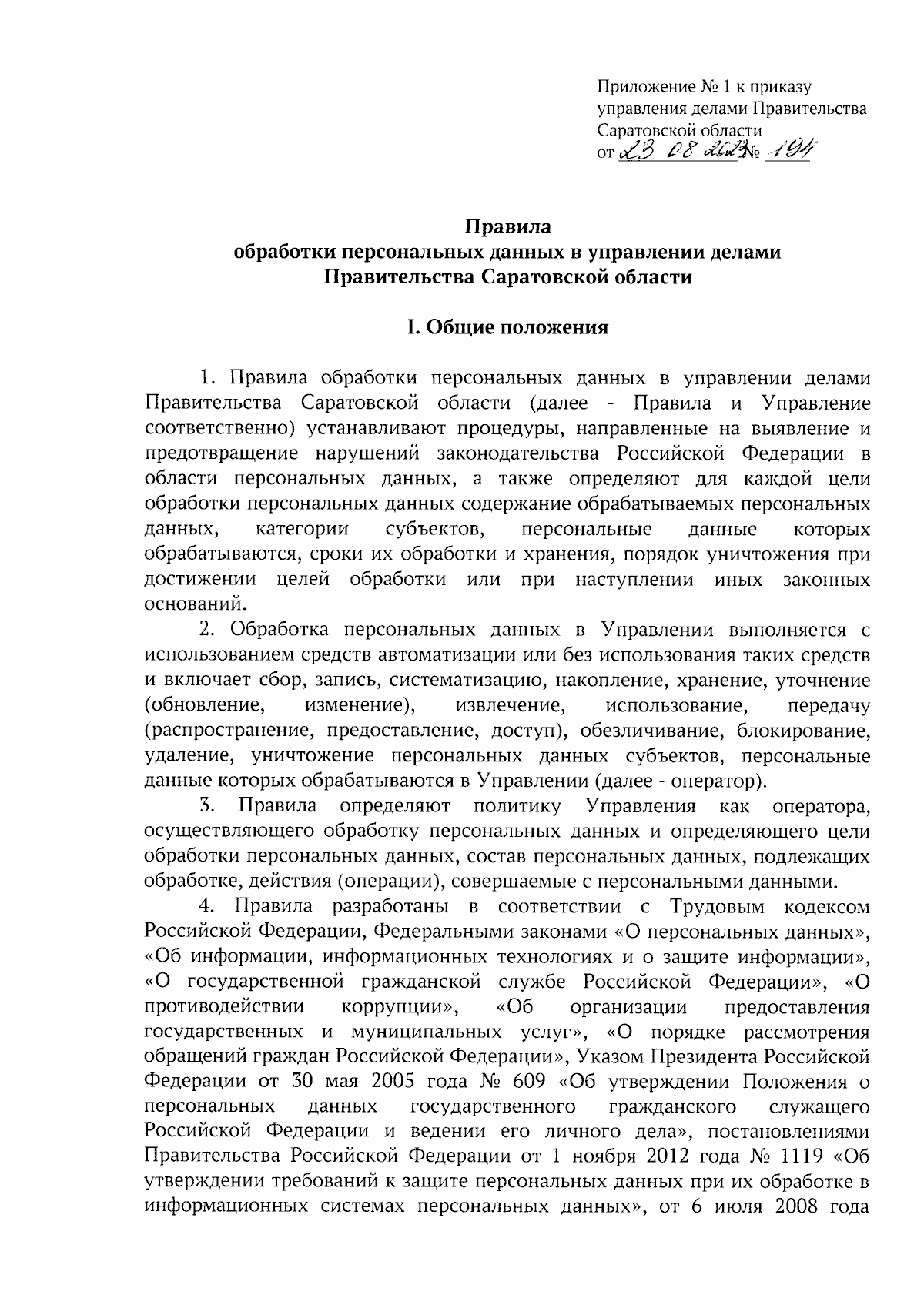 Приложение № 1 к приказу управления делами Правительства Саратовской области от 23.08.2023 № 194

Правила
обработки персональных данных в управлении делами Правительства Саратовской области

I. Общие положения

1. Правила обработки персональных данных в управлении делами Правительства Саратовской области (далее - Правила и Управление соответственно) устанавливают процедуры, направленные на выявление и предотвращение нарушений законодательства Российской Федерации в области персональных данных, а также определяют для каждой цели обработки персональных данных содержание обрабатываемых персональных данных, категории субъектов, персональные данные которых обрабатываются, сроки их обработки и хранения, порядок уничтожения при достижении целей обработки или при наступлении иных законных оснований.

2. Обработка персональных данных в Управлении выполняется с использованием средств автоматизации или без использования таких средств и включает сбор, запись, систематизацию, накопление, хранение, уточнение (обновление, изменение), извлечение, использование, передачу (распространение, предоставление, доступ), обезличивание, блокирование, удаление, уничтожение персональных данных субъектов, персональные данные которых обрабатываются в Управлении (далее - оператор).

3. Правила определяют политику Управления как оператора, осуществляющего обработку персональных данных и определяющего цели обработки персональных данных, состав персональных данных, подлежащих обработке, действия (операции), совершаемые с персональными данными.

4. Правила разработаны в соответствии с Трудовым кодексом Российской Федерации, Федеральными законами «О персональных данных», «Об информации, информационных технологиях и о защите информации», «О государственной гражданской службе Российской Федерации», «О противодействии коррупции», «Об организации предоставления государственных и муниципальных услуг», «О порядке рассмотрения обращений граждан Российской Федерации», Указом Президента Российской Федерации от 30 мая 2005 года № 609 «Об утверждении Положения о персональных данных государственного гражданского служащего Российской Федерации и ведении его личного дела», постановлениями Правительства Российской Федерации от 1 ноября 2012 года № 1119 «Об утверждении требований к защите персональных данных при их обработке в информационных системах персональных данных», от 6 июля 2008 года